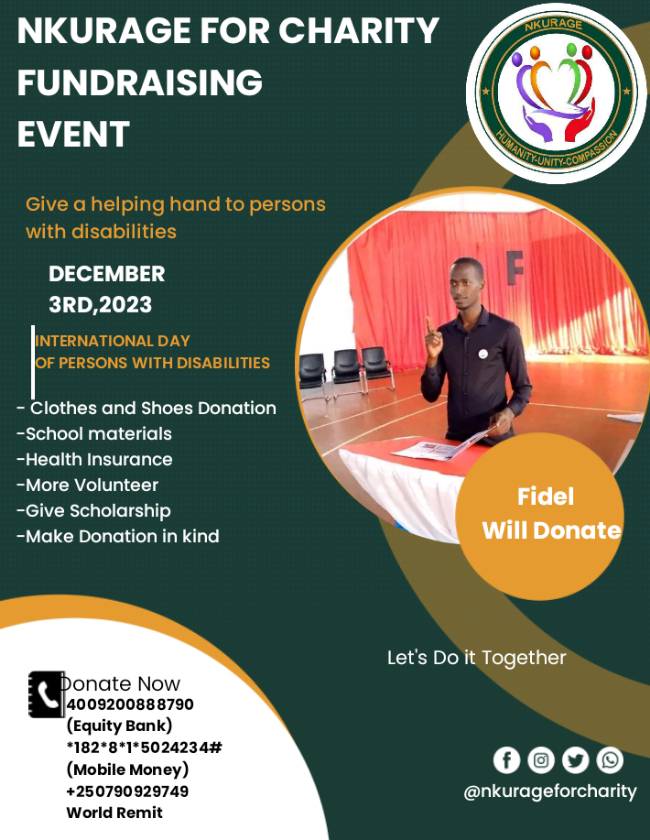 NKURAGE FOR CHARITY FUNDRAISING EVENT

NKURAGE
HUMANITY-UNITY-COMPASSION

Give a helping hand to persons with disabilities

DECEMBER
3RD,2023

INTERNATIONAL DAY
OF PERSONS WITH DISABILITIES

- Clothes and Shoes Donation
-School materials
-Health Insurance
-More Volunteer
-Give Scholarship
-Make Donation in kind

Fidel
Will Donate

Let's Do it Together

Donate Now
4009200888790
(Equity Bank)
*182*8*1*5024234#
(Mobile Money)
+250790929749
World Remit

@nkurageforcharity